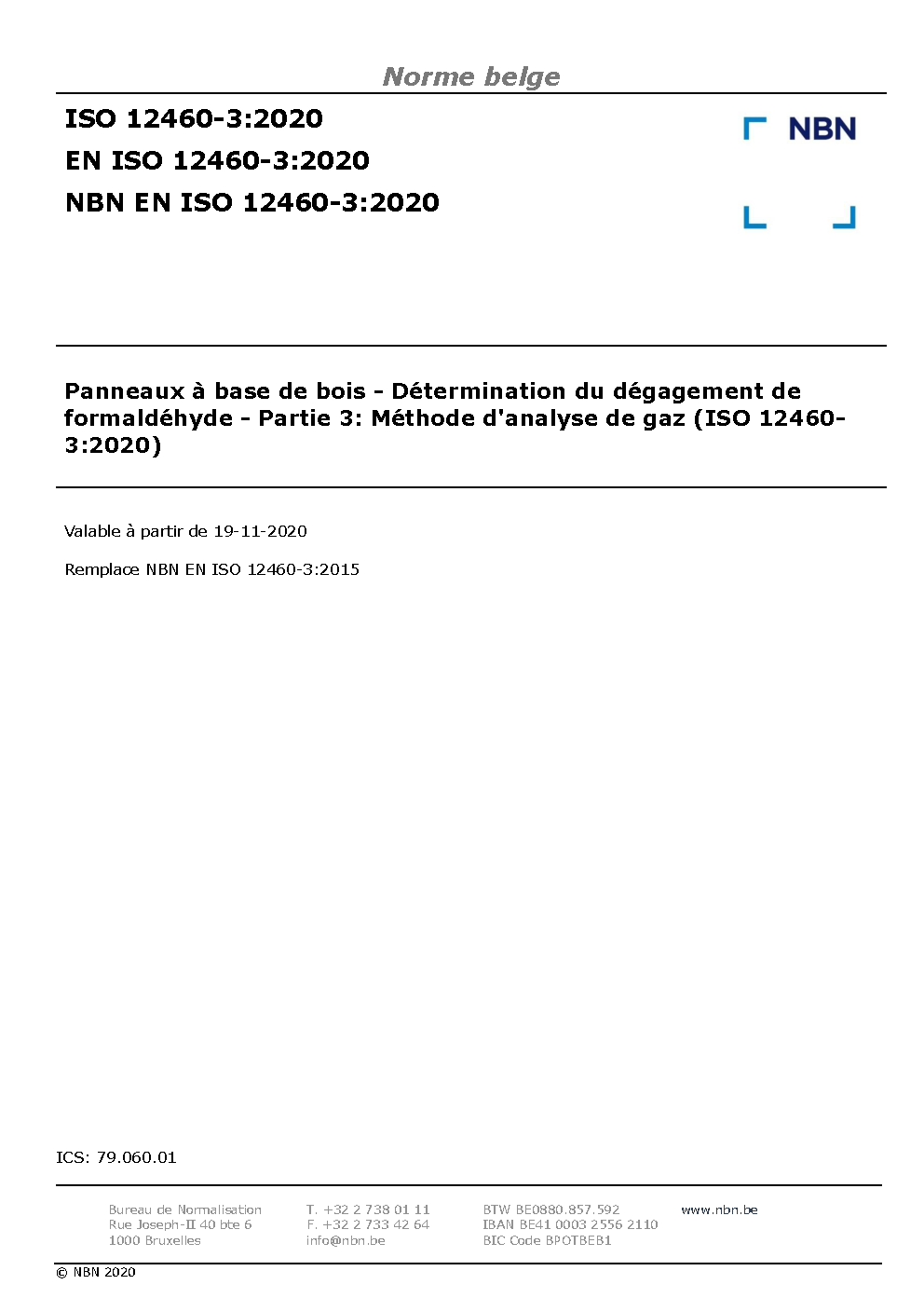 Norme belge

ISO 12460-3:2020
EN ISO 12460-3:2020
NBN EN ISO 12460-3:2020

NBN

Panneaux à base de bois - Détermination du dégagement de formaldéhyde - Partie 3: Méthode d'analyse de gaz (ISO 12460-3:2020)

Valable à partir de 19-11-2020

Remplace NBN EN ISO 12460-3:2015

ICS: 79.060.01

Bureau de Normalisation
Rue Joseph-II 40 bte 6
1000 Bruxelles

T. +32 2 738 01 11
F. +32 2 733 42 64
info@nbn.be

BTW BE0880.857.592
IBAN BE41 0003 2556 2110
BIC Code BPOTBEB1

www.nbn.be

© NBN 2020